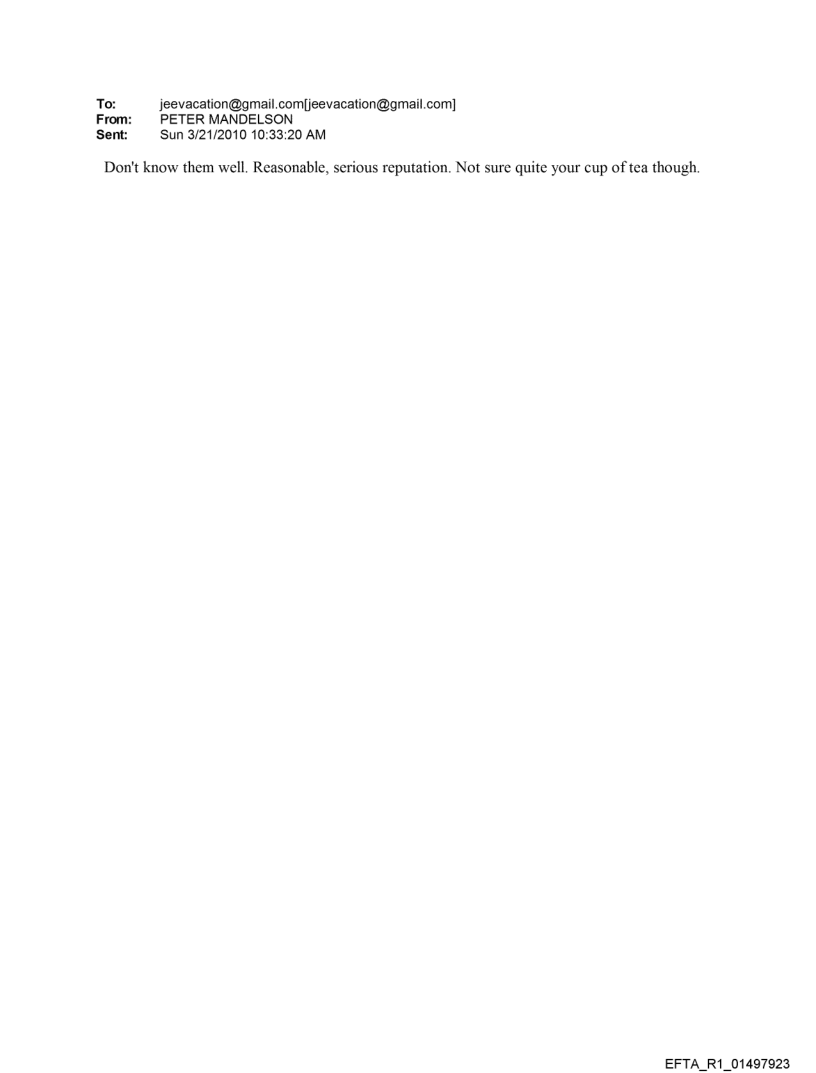 To: jeevacation@gmail.com[jeevacation@gmail.com]
From: PETER MANDELSON
Sent: Sun 3/21/2010 10:33:20 AM

Don't know them well. Reasonable, serious reputation. Not sure quite your cup of tea though.

EFTA_R1_01497923